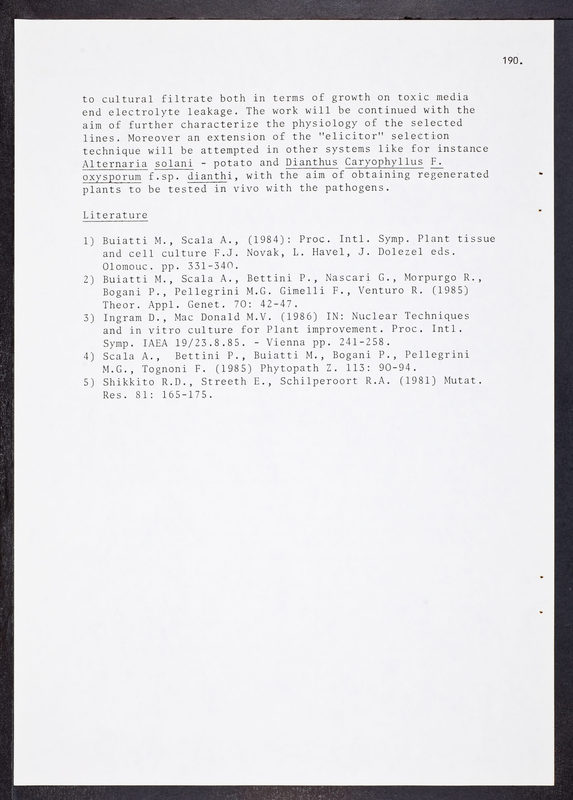 190.

to cultural filtrate both in terms of growth on toxic media end electrolyte leakage. The work will be continued with the aim of further characterize the physiology of the selected lines. Moreover an extension of the "elicitor" selection technique will be attempted in other systems like for instance Alternaria solani - potato and Dianthus Caryophyllus F. oxysporum f.sp. dianthi, with the aim of obtaining regenerated plants to be tested in vivo with the pathogens.

Literature

1) Buiatti M., Scala A., (1984): Proc. Intl. Symp. Plant tissue and cell culture F.J. Novak, L. Havel, J. Dolezel eds. Olomouc. pp. 331-340.
2) Buiatti M., Scala A., Bettini P., Nascari G., Morpurgo R., Bogani P., Pellegrini M.G. Gimelli F., Venturo R. (1985) Theor. Appl. Genet. 70: 42-47.
3) Ingram D., Mac Donald M.V. (1986) IN: Nuclear Techniques and in vitro culture for Plant improvement. Proc. Intl. Symp. IAEA 19/23.8.85. - Vienna pp. 241-258.
4) Scala A., Bettini P., Buiatti M., Bogani P., Pellegrini M.G., Tognoni F. (1985) Phytopath Z. 113: 90-94.
5) Shikkito R.D., Streeth E., Schilperoort R.A. (1981) Mutat. Res. 81: 165-175.